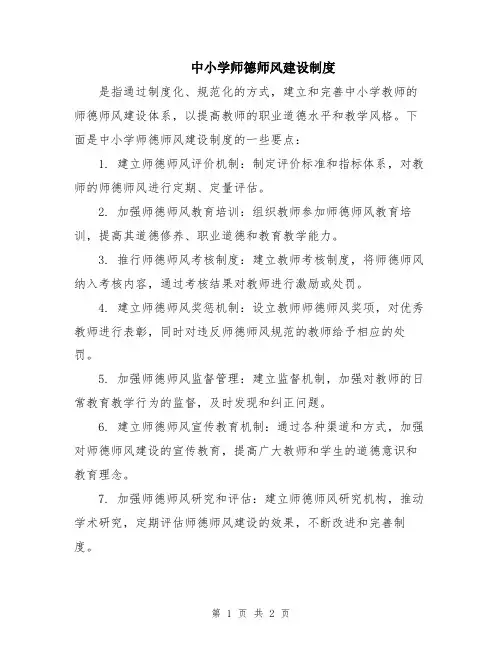 中小学师德师风建设制度

是指通过制度化、规范化的方式，建立和完善中小学教师的师德师风建设体系，以提高教师的职业道德水平和教学风格。下面是中小学师德师风建设制度的一些要点：

1. 建立师德师风评价机制：制定评价标准和指标体系，对教师的师德师风进行定期、定量评估。

2. 加强师德师风教育培训：组织教师参加师德师风教育培训，提高其道德修养、职业道德和教育教学能力。

3. 推行师德师风考核制度：建立教师考核制度，将师德师风纳入考核内容，通过考核结果对教师进行激励或处罚。

4. 建立师德师风奖惩机制：设立教师师德师风奖项，对优秀教师进行表彰，同时对违反师德师风规范的教师给予相应的处罚。

5. 加强师德师风监督管理：建立监督机制，加强对教师的日常教育教学行为的监督，及时发现和纠正问题。

6. 建立师德师风宣传教育机制：通过各种渠道和方式，加强对师德师风建设的宣传教育，提高广大教师和学生的道德意识和教育理念。

7. 加强师德师风研究和评估：建立师德师风研究机构，推动学术研究，定期评估师德师风建设的效果，不断改进和完善制度。

第 1 页 共 2 页